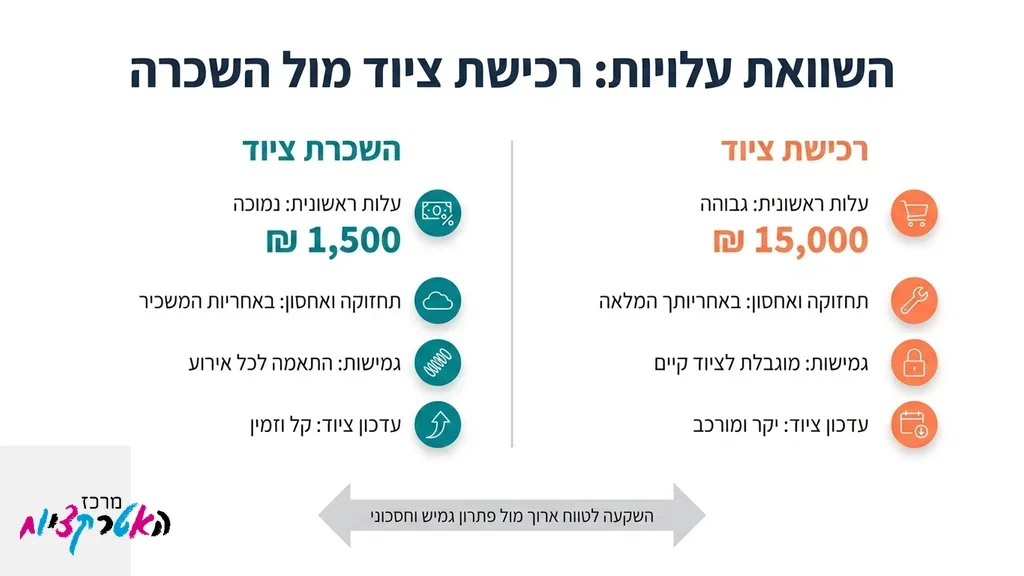 השוואת עלויות: רכישת ציוד מול השכרה

רכישת ציוד

עלות ראשונית: גבוהה
15,000 ₪

תחזוקה ואחסון: באחריותך המלאה

גמישות: מוגבלת לציוד קיים

עדכון ציוד: יקר ומורכב

השכרת ציוד

עלות ראשונית: נמוכה
1,500 ₪

תחזוקה ואחסון: באחריות המשכיר

גמישות: התאמה לכל אירוע

עדכון ציוד: קל וזמין

השקעה לטווח ארוך מול פתרון גמיש וחסכוני

מרכז האטרקציות